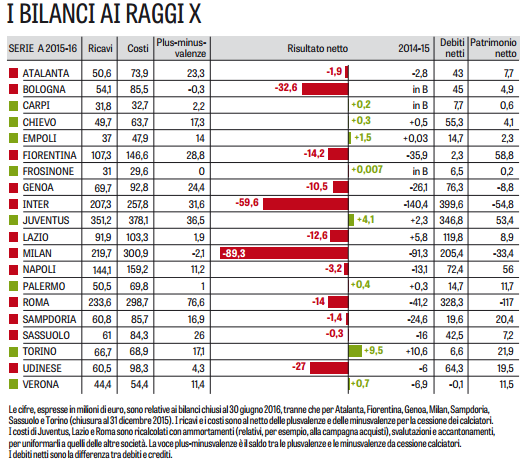 I BILANCI AI RAGGI X

| SERIE A 2015-16 | Ricavi | Costi | Plus-minus-valenze | Risultato netto | 2014-15 | Debiti netti | Patrimonio netto |
|---|---|---|---|---|---|---|---|
| ATALANTA | 50,6 | 73,9 | 23,3 | -1,9 | -2,8 | 43 | 7,7 |
| BOLOGNA | 54,1 | 85,5 | -0,3 | -32,6 | in B | 45 | 4,9 |
| CARPI | 31,8 | 32,7 | 2,2 | +0,2 | in B | 7,7 | 0,6 |
| CHIEVO | 49,7 | 63,7 | 17,3 | +0,3 | +0,5 | 55,3 | 4,1 |
| EMPOLI | 37 | 47,9 | 14 | +1,5 | +0,03 | 14,7 | 2,3 |
| FIORENTINA | 107,3 | 146,6 | 28,8 | -14,2 | -35,9 | 2,3 | 58,8 |
| FROSINONE | 31 | 29,6 | 0 | +0,007 | in B | 6,5 | 0,2 |
| GENOA | 69,7 | 92,8 | 24,4 | -10,5 | -26,1 | 76,3 | -8,8 |
| INTER | 207,3 | 257,8 | 31,6 | -59,6 | -140,4 | 399,6 | -54,8 |
| JUVENTUS | 351,2 | 378,1 | 36,5 | +4,1 | +2,3 | 346,8 | 53,4 |
| LAZIO | 91,9 | 103,3 | 1,9 | -12,6 | +5,8 | 119,8 | 8,9 |
| MILAN | 219,7 | 300,9 | -2,1 | -89,3 | -91,3 | 205,4 | -33,4 |
| NAPOLI | 144,1 | 159,2 | 11,2 | -3,2 | -13,1 | 72,4 | 56 |
| PALERMO | 50,5 | 69,8 | 1 | +0,4 | +0,3 | 14,7 | 11,7 |
| ROMA | 233,6 | 298,7 | 76,6 | -14 | -41,2 | 328,3 | -117 |
| SAMPDORIA | 60,8 | 85,7 | 16,9 | -1,4 | -24,6 | 19,6 | 20,4 |
| SASSUOLO | 61 | 84,3 | 26 | -0,3 | -16 | 42,5 | 7,2 |
| TORINO | 66,7 | 68,9 | 17,1 | +9,5 | +10,6 | 6,6 | 21,9 |
| UDINESE | 60,5 | 98,3 | 4,3 | -27 | -6 | 64,3 | 19,5 |
| VERONA | 44,4 | 54,4 | 11,4 | +0,7 | -6,9 | -0,1 | 11,5 |

Le cifre, espresse in milioni di euro, sono relative ai bilanci chiusi al 30 giugno 2016, tranne che per Atalanta, Fiorentina, Genoa, Milan, Sampdoria, Sassuolo e Torino (chiusura al 31 dicembre 2015). I ricavi e i costi sono al netto delle plusvalenze e delle minusvalenze per la cessione dei calciatori.
I costi di Juventus, Lazio e Roma sono ricalcolati con ammortamenti (relativi, per esempio, alla campagna acquisti), svalutazioni e accantonamenti, per uniformarli a quelli delle altre società. La voce plus-minusvalenze è il saldo tra le plusvalenze e le minusvalenze da cessione calciatori.
I debiti netti sono la differenza tra debiti e crediti.